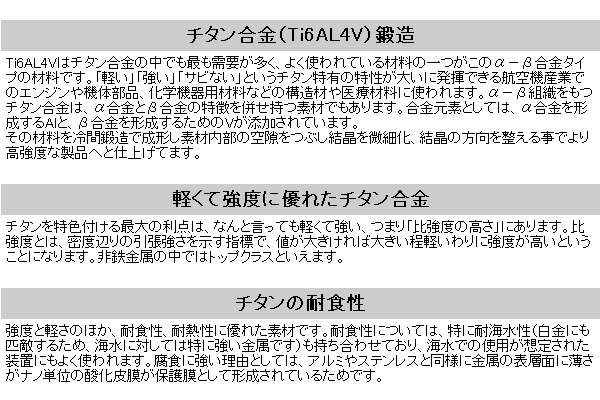 チタン合金（Ti6AL4V）鍛造

Ti6AL4Vはチタン合金の中でも最も需要が多く、よく使われている材料の一つがこのα－β合金タイプの材料です。「軽い」「強い」「サビない」というチタン特有の特性が大いに発揮できる航空機産業でのエンジンや機体部品、化学機器用材料などの構造材や医療材料に使われます。α－β組織をもつチタン合金は、α合金とβ合金の特徴を併せ持つ素材でもあります。合金元素としては、α合金を形成するAlと、β合金を形成するためのVが添加されています。
その材料を冷間鍛造で成形し素材内部の空隙をつぶし結晶を微細化、結晶の方向を整える事でより高強度な製品へと仕上げてます。

軽くて強度に優れたチタン合金

チタンを特色付ける最大の利点は、なんと言っても軽くて強い、つまり「比強度の高さ」にあります。比強度とは、密度辺りの引張強さを示す指標で、値が大きければ大きい程軽いわりに強度が高いということになります。非鉄金属の中ではトップクラスといえます。

チタンの耐食性

強度と軽さのほか、耐食性、耐熱性に優れた素材です。耐食性については、特に耐海水性（白金にも匹敵するため、海水に対しては特に強い金属です）も持ち合わせており、海水での使用が想定された装置にもよく使われます。腐食に強い理由としては、アルミやステンレスと同様に金属の表層面に薄さがナノ単位の酸化皮膜が保護膜として形成されているためです。